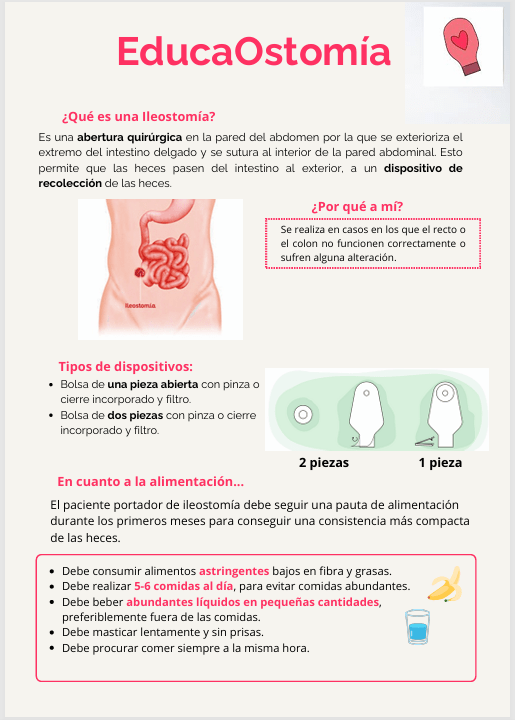 EducaOstomía

¿Qué es una Ileostomía?

Es una abertura quirúrgica en la pared del abdomen por la que se exterioriza el extremo del intestino delgado y se sutura al interior de la pared abdominal. Esto permite que las heces pasen del intestino al exterior, a un dispositivo de recolección de las heces.

Ileostomía

¿Por qué a mí?

Se realiza en casos en los que el recto o el colon no funcionen correctamente o sufren alguna alteración.

Tipos de dispositivos:

- Bolsa de una pieza abierta con pinza o cierre incorporado y filtro.
- Bolsa de dos piezas con pinza o cierre incorporado y filtro.

2 piezas

1 pieza

En cuanto a la alimentación...

El paciente portador de ileostomía debe seguir una pauta de alimentación durante los primeros meses para conseguir una consistencia más compacta de las heces.

- Debe consumir alimentos astringentes bajos en fibra y grasas.
- Debe realizar 5-6 comidas al día, para evitar comidas abundantes.
- Debe beber abundantes líquidos en pequeñas cantidades, preferiblemente fuera de las comidas.
- Debe masticar lentamente y sin prisas.
- Debe procurar comer siempre a la misma hora.